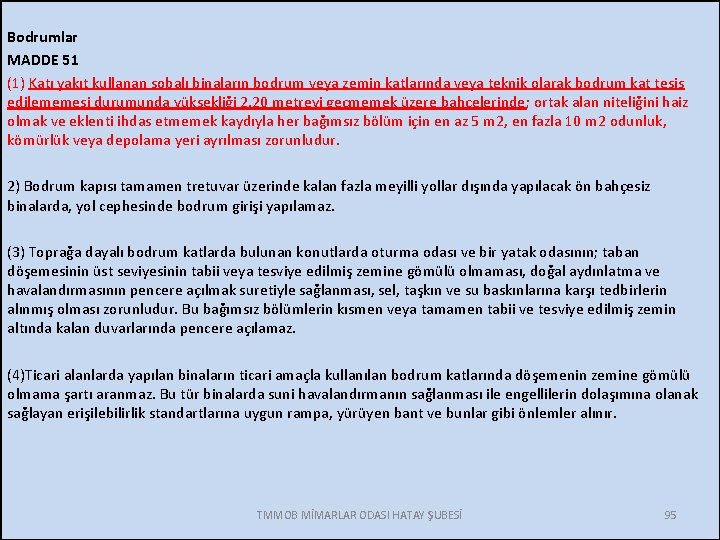 Bodrumlar
MADDE 51
(1) Katı yakıt kullanan sobalı binaların bodrum veya zemin katlarında veya teknik olarak bodrum kat tesis edilememesi durumunda yüksekliği 2,20 metreyi geçmemek üzere bahçelerinde; ortak alan niteliğini haiz olmak ve eklenti ihdas etmemek kaydıyla her bağımsız bölüm için en az 5 m2, en fazla 10 m2 odunluk, kömürlük veya depolama yeri ayrılması zorunludur.

2) Bodrum kapısı tamamen tretuvar üzerinde kalan fazla meyilli yollar dışında yapılacak ön bahçesiz binalarda, yol cephesinde bodrum girişi yapılamaz.

(3) Toprağa dayalı bodrum katlarda bulunan konutlarda oturma odası ve bir yatak odasının; taban döşemesinin üst seviyesinin tabii veya tesviye edilmiş zemine gömülü olmaması, doğal aydınlatma ve havalandırmasının pencere açılmak suretiyle sağlanması, sel, taşkın ve su baskınlarına karşı tedbirlerin alınmış olması zorunludur. Bu bağımsız bölümlerin kısmen veya tamamen tabii ve tesviye edilmiş zemin altında kalan duvarlarında pencere açılamaz.

(4)Ticari alanlarda yapılan binaların ticari amaçla kullanılan bodrum katlarında döşemenin zemine gömülü olmama şartı aranmaz. Bu tür binalarda suni havalandırmanın sağlanması ile engellilerin dolaşımına olanak sağlayan erişilebilirlik standartlarına uygun rampa, yürüyen bant ve bunlar gibi önlemler alınır.

TMMOB MİMARLAR ODASI HATAY ŞUBESİ 95